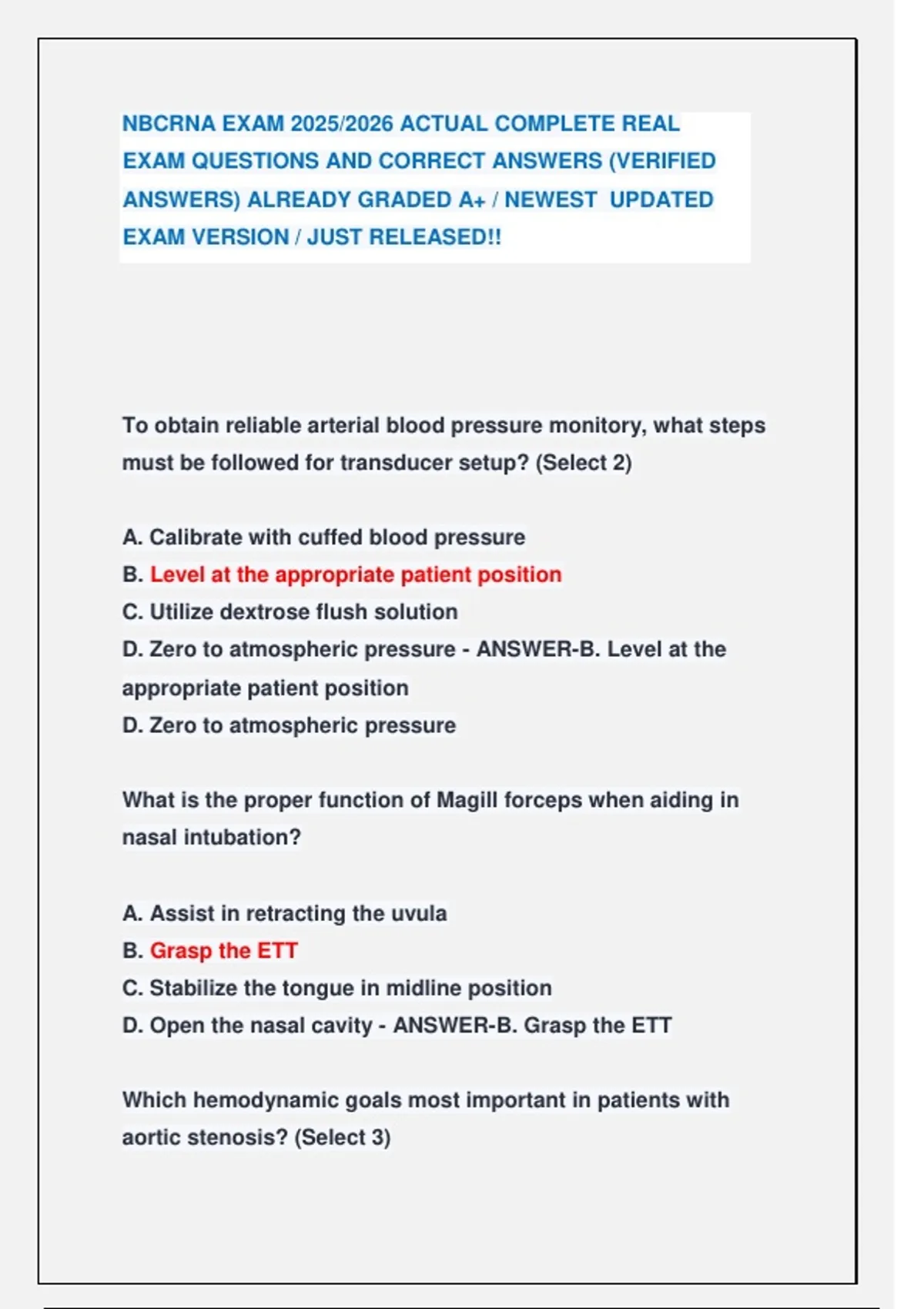 NBCRNA EXAM 2025/2026 ACTUAL COMPLETE REAL EXAM QUESTIONS AND CORRECT ANSWERS (VERIFIED ANSWERS) ALREADY GRADED A+ / NEWEST UPDATED EXAM VERSION / JUST RELEASED!!

To obtain reliable arterial blood pressure monitory, what steps must be followed for transducer setup? (Select 2)

A. Calibrate with cuffed blood pressure
B. Level at the appropriate patient position
C. Utilize dextrose flush solution
D. Zero to atmospheric pressure - ANSWER-B. Level at the appropriate patient position
D. Zero to atmospheric pressure

What is the proper function of Magill forceps when aiding in nasal intubation?

A. Assist in retracting the uvula
B. Grasp the ETT
C. Stabilize the tongue in midline position
D. Open the nasal cavity - ANSWER-B. Grasp the ETT

Which hemodynamic goals most important in patients with aortic stenosis? (Select 3)